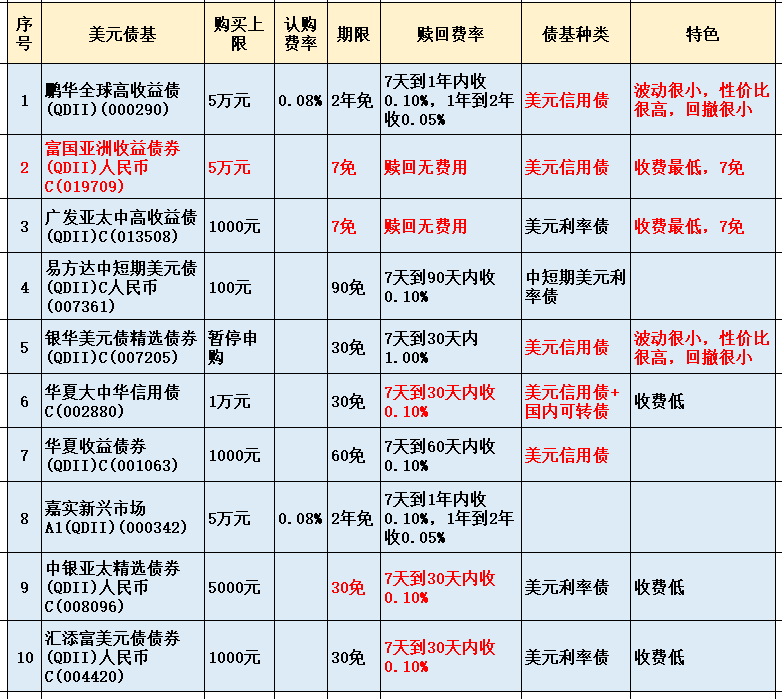 | 序号 | 美元债基 | 购买上限 | 认购费率 | 期限 | 赎回费率 | 债基种类 | 特色 |
|---|---|---|---|---|---|---|---|
| 1 | 鹏华全球高收益债(QDII)(000290) | 5万元 | 0.08% | 2年免 | 7天到1年内收0.10%，1年到2年收0.05% | 美元信用债 | 波动很小，性价比很高，回撤很小 |
| 2 | 富国亚洲收益债券(QDII)人民币C(019709) | 5万元 | | 7免 | 赎回无费用 | 美元信用债 | 收费最低，7免 |
| 3 | 广发亚太中高收益债(QDII)C(013508) | 1000元 | | 7免 | 赎回无费用 | 美元利率债 | 收费最低，7免 |
| 4 | 易方达中短期美元债(QDII)C人民币(007361) | 100元 | | 90免 | 7天到90天内收0.10% | 中短期美元利率债 | |
| 5 | 银华美元债精选债券(QDII)C(007205) | 暂停申购 | | 30免 | 7天到30天内1.00% | 美元信用债 | 波动很小，性价比很高，回撤很小 |
| 6 | 华夏大中华信用债C(002880) | 1万元 | | 30免 | 7天到30天内收0.10% | 美元信用债+国内可转债 | 收费低 |
| 7 | 华夏收益债券(QDII)C(001063) | 1000元 | | 60免 | 7天到60天内收0.10% | 美元信用债 | |
| 8 | 嘉实新兴市场A1(QDII)(000342) | 5万元 | 0.08% | 2年免 | 7天到1年内收0.10%，1年到2年收0.05% | | |
| 9 | 中银亚太精选债券(QDII)人民币C(008096) | 5000元 | | 30免 | 7天到30天内收0.10% | 美元利率债 | 收费低 |
| 10 | 汇添富美元债债券(QDII)人民币C(004420) | 1000元 | | 30免 | 7天到30天内收0.10% | 美元利率债 | 收费低 |